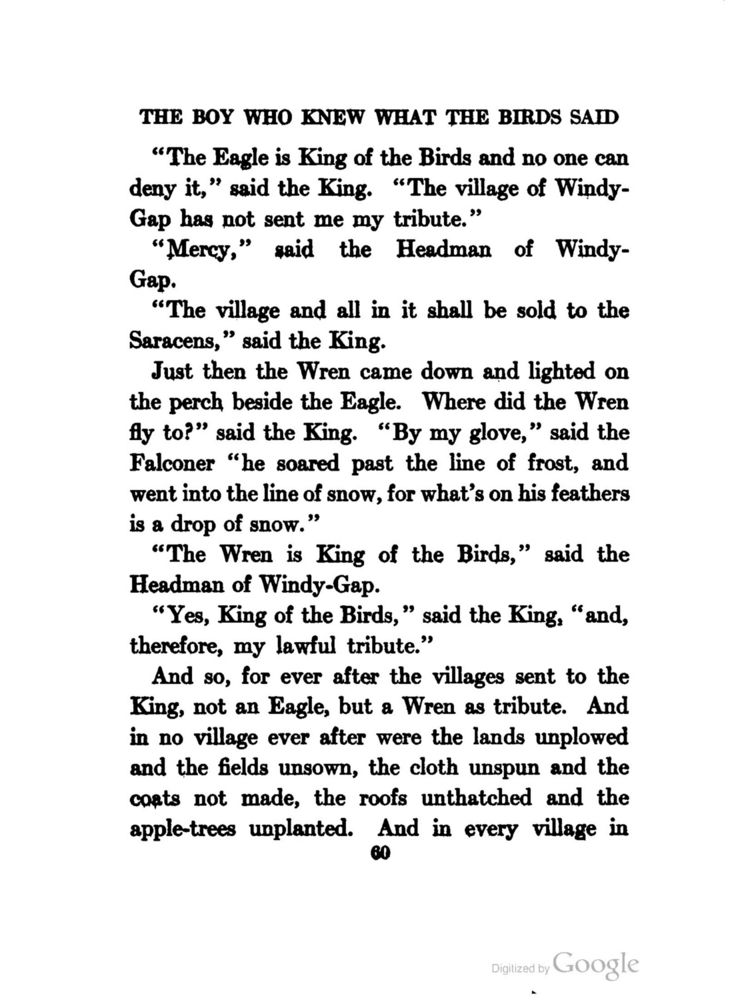 THE BOY WHO KNEW WHAT THE BIRDS SAID

"The Eagle is King of the Birds and no one can deny it," said the King. "The village of Windy-Gap has not sent me my tribute."

"Mercy," said the Headman of Windy-Gap.

"The village and all in it shall be sold to the Saracens," said the King.

Just then the Wren came down and lighted on the perch beside the Eagle. Where did the Wren fly to?" said the King. "By my glove," said the Falconer "he soared past the line of frost, and went into the line of snow, for what's on his feathers is a drop of snow."

"The Wren is King of the Birds," said the Headman of Windy-Gap.

"Yes, King of the Birds," said the King, "and, therefore, my lawful tribute."

And so, for ever after the villages sent to the King, not an Eagle, but a Wren as tribute. And in no village ever after were the lands unplowed and the fields unsown, the cloth unspun and the coats not made, the roofs unthatched and the apple-trees unplanted. And in every village in

60

Digitized by Google